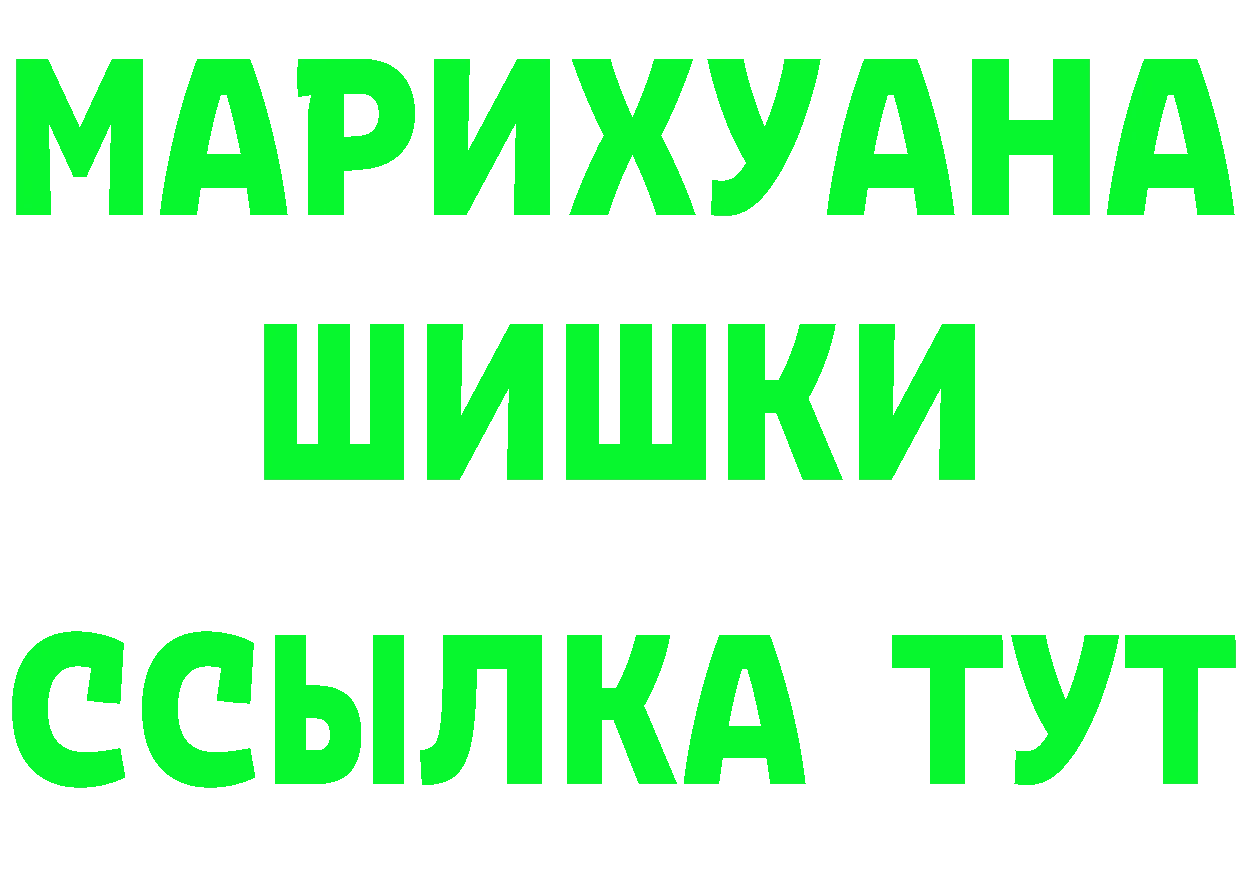 МАРИХУАНА
ШИШКИ
ССЫЛКА ТУТ